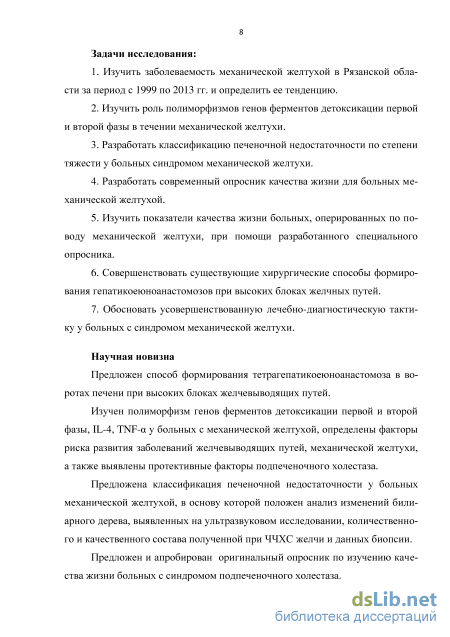 8

Задачи исследования:

1. Изучить заболеваемость механической желтухой в Рязанской области за период с 1999 по 2013 гг. и определить ее тенденцию.

2. Изучить роль полиморфизмов генов ферментов детоксикации первой и второй фазы в течении механической желтухи.

3. Разработать классификацию печеночной недостаточности по степени тяжести у больных синдромом механической желтухи.

4. Разработать современный опросник качества жизни для больных механической желтухой.

5. Изучить показатели качества жизни больных, оперированных по поводу механической желтухи, при помощи разработанного специального опросника.

6. Совершенствовать существующие хирургические способы формирования гепатикоеюноанастомозов при высоких блоках желчных путей.

7. Обосновать усовершенствованную лечебно-диагностическую тактику у больных с синдромом механической желтухи.

Научная новизна

Предложен способ формирования тетрагепатикоеюноанастомоза в воротах печени при высоких блоках желчевыводящих путей.

Изучен полиморфизм генов ферментов детоксикации первой и второй фазы, IL-4, TNF-α у больных с механической желтухой, определены факторы риска развития заболеваний желчевыводящих путей, механической желтухи, а также выявлены протективные факторы подпеченочного холестаза.

Предложена классификация печеночной недостаточности у больных механической желтухой, в основу которой положен анализ изменений билиарного дерева, выявленных на ультразвуковом исследовании, количественного и качественного состава полученной при ЧЧХС желчи и данных биопсии.

Предложен и апробирован оригинальный опросник по изучению качества жизни больных с синдромом подпеченочного холестаза.

dsLib.net
библиотека диссертаций